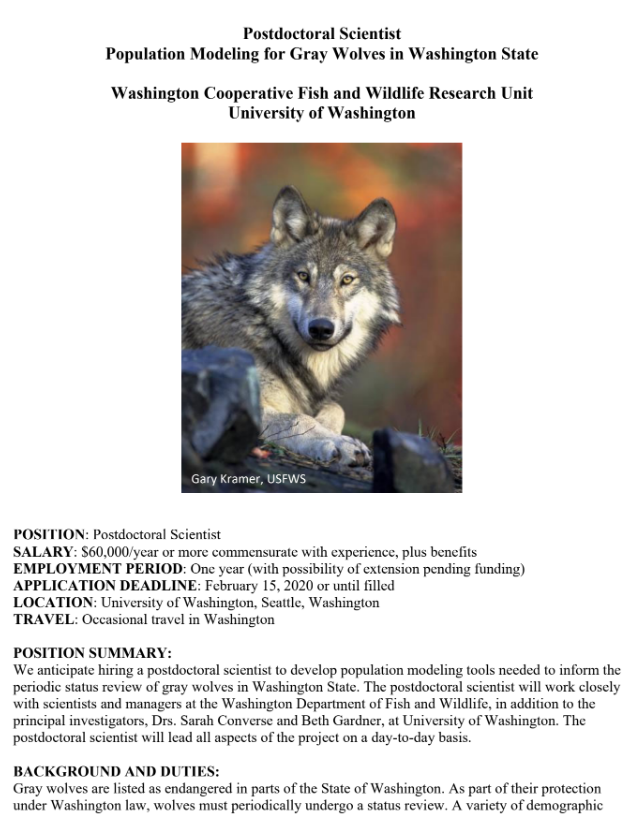 Postdoctoral Scientist
Population Modeling for Gray Wolves in Washington State

Washington Cooperative Fish and Wildlife Research Unit
University of Washington

Gary Kramer, USFWS

POSITION: Postdoctoral Scientist
SALARY: $60,000/year or more commensurate with experience, plus benefits
EMPLOYMENT PERIOD: One year (with possibility of extension pending funding)
APPLICATION DEADLINE: February 15, 2020 or until filled
LOCATION: University of Washington, Seattle, Washington
TRAVEL: Occasional travel in Washington

POSITION SUMMARY:
We anticipate hiring a postdoctoral scientist to develop population modeling tools needed to inform the periodic status review of gray wolves in Washington State. The postdoctoral scientist will work closely with scientists and managers at the Washington Department of Fish and Wildlife, in addition to the principal investigators, Drs. Sarah Converse and Beth Gardner, at University of Washington. The postdoctoral scientist will lead all aspects of the project on a day-to-day basis.

BACKGROUND AND DUTIES:
Gray wolves are listed as endangered in parts of the State of Washington. As part of their protection under Washington law, wolves must periodically undergo a status review. A variety of demographic